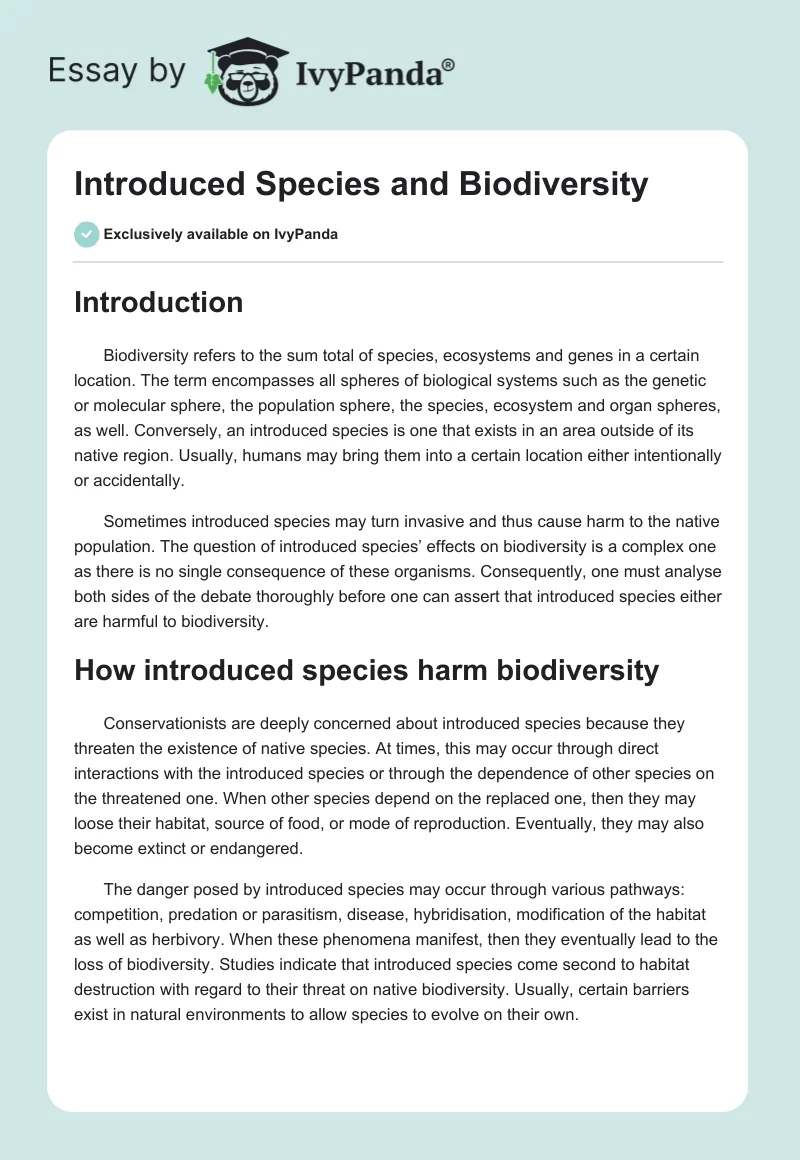 Essay by IvyPanda®

Introduced Species and Biodiversity

Exclusively available on IvyPanda

Introduction

Biodiversity refers to the sum total of species, ecosystems and genes in a certain location. The term encompasses all spheres of biological systems such as the genetic or molecular sphere, the population sphere, the species, ecosystem and organ spheres, as well. Conversely, an introduced species is one that exists in an area outside of its native region. Usually, humans may bring them into a certain location either intentionally or accidentally.

Sometimes introduced species may turn invasive and thus cause harm to the native population. The question of introduced species' effects on biodiversity is a complex one as there is no single consequence of these organisms. Consequently, one must analyse both sides of the debate thoroughly before one can assert that introduced species either are harmful to biodiversity.

How introduced species harm biodiversity

Conservationists are deeply concerned about introduced species because they threaten the existence of native species. At times, this may occur through direct interactions with the introduced species or through the dependence of other species on the threatened one. When other species depend on the replaced one, then they may loose their habitat, source of food, or mode of reproduction. Eventually, they may also become extinct or endangered.

The danger posed by introduced species may occur through various pathways: competition, predation or parasitism, disease, hybridisation, modification of the habitat as well as herbivory. When these phenomena manifest, then they eventually lead to the loss of biodiversity. Studies indicate that introduced species come second to habitat destruction with regard to their threat on native biodiversity. Usually, certain barriers exist in natural environments to allow species to evolve on their own.